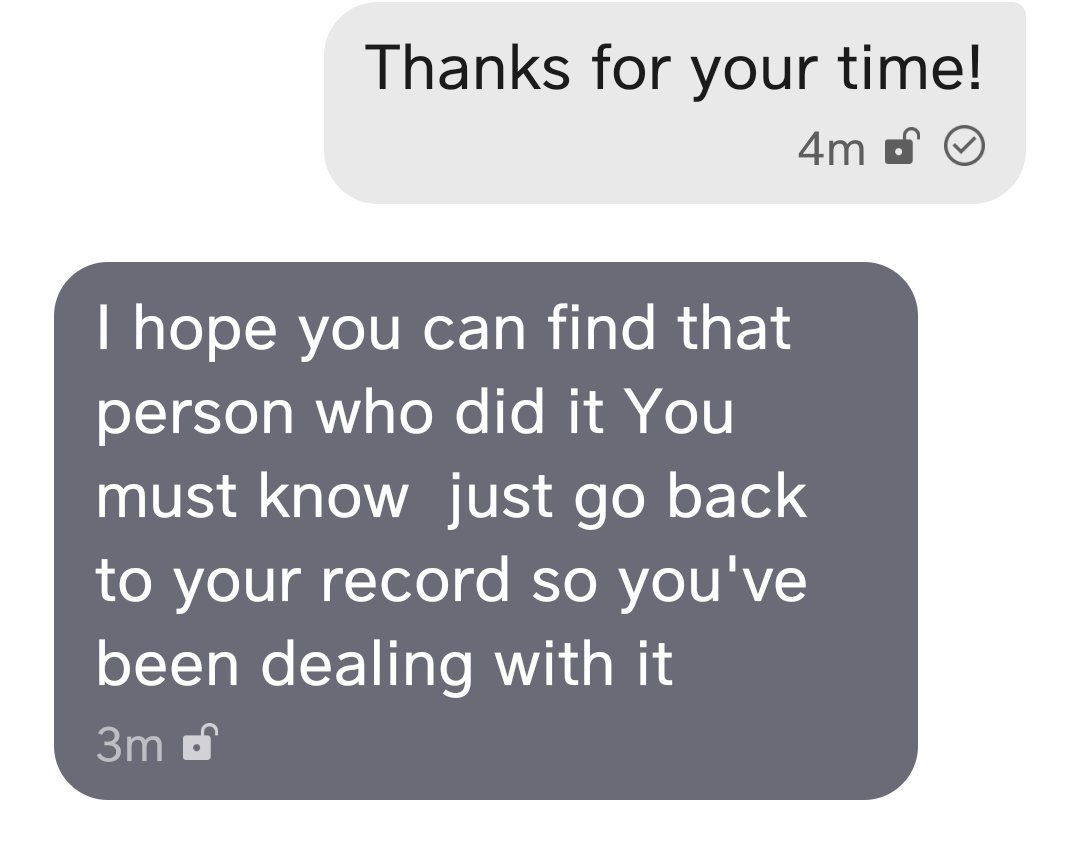 Thanks for your time!
4m

I hope you can find that person who did it You must know  just go back to your record so you've been dealing with it
3m